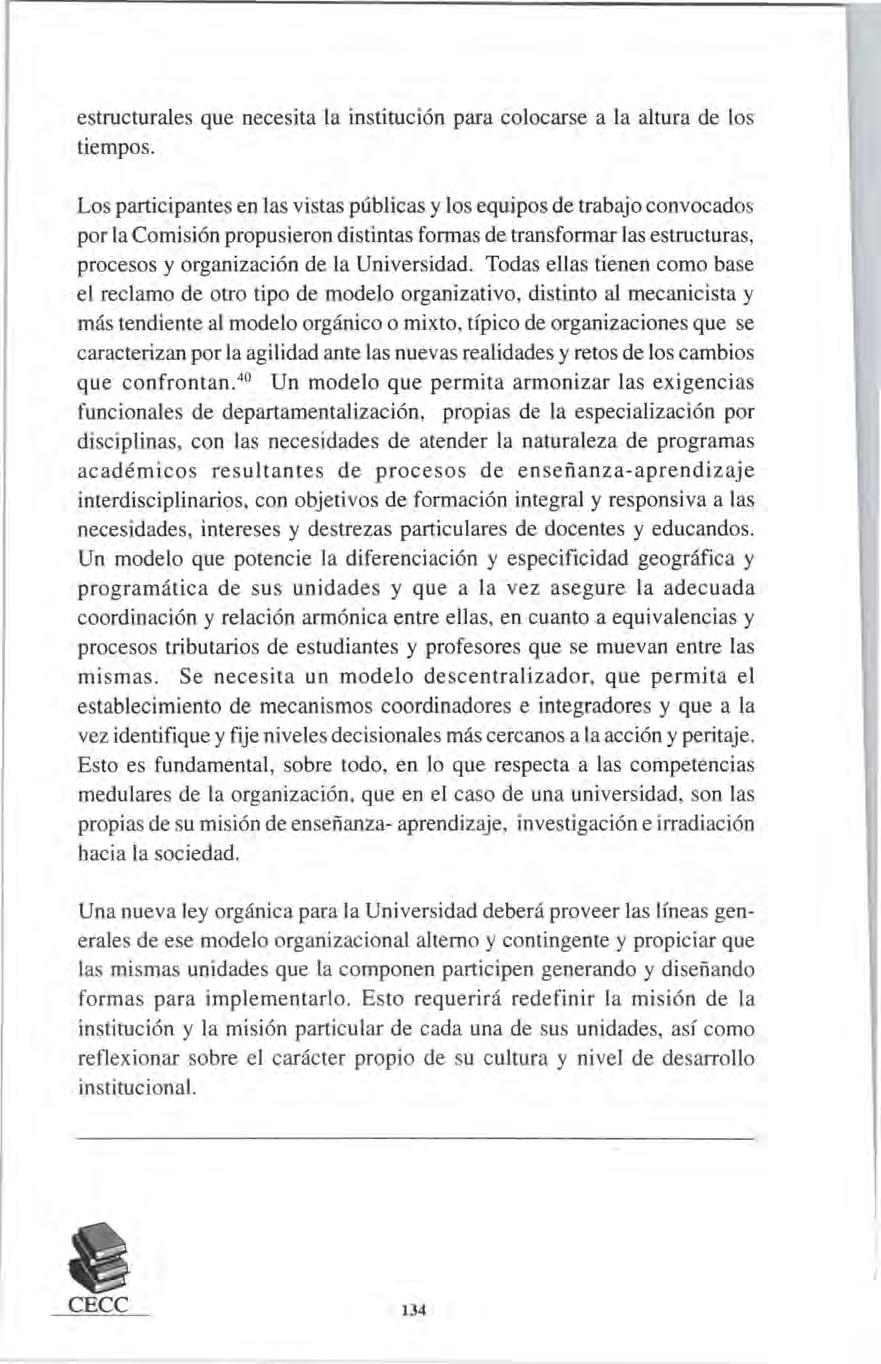 estructurales que necesita la institución para colocarse a la altura de los tiempos.

Los participantes en las vistas públicas y los equipos de trabajo convocados por la Comisión propusieron distintas formas de transformar las estructuras, procesos y organización de la Universidad. Todas ellas tienen como base el reclamo de otro tipo de modelo organizativo, distinto al mecanicista y más tendiente al modelo orgánico o mixto, típico de organizaciones que se caracterizan por la agilidad ante las nuevas realidades y retos de los cambios que confrontan.$^{40}$ Un modelo que permita armonizar las exigencias funcionales de departamentalización, propias de la especialización por disciplinas, con las necesidades de atender la naturaleza de programas académicos resultantes de procesos de enseñanza-aprendizaje interdisciplinarios, con objetivos de formación integral y responsiva a las necesidades, intereses y destrezas particulares de docentes y educandos. Un modelo que potencie la diferenciación y especificidad geográfica y programática de sus unidades y que a la vez asegure la adecuada coordinación y relación armónica entre ellas, en cuanto a equivalencias y procesos tributarios de estudiantes y profesores que se muevan entre las mismas. Se necesita un modelo descentralizador, que permita el establecimiento de mecanismos coordinadores e integradores y que a la vez identifique y fije niveles decisionales más cercanos a la acción y peritaje. Esto es fundamental, sobre todo, en lo que respecta a las competencias medulares de la organización, que en el caso de una universidad, son las propias de su misión de enseñanza- aprendizaje, investigación e irradiación hacia la sociedad.

Una nueva ley orgánica para la Universidad deberá proveer las líneas generales de ese modelo organizacional alterno y contingente y propiciar que las mismas unidades que la componen participen generando y diseñando formas para implementarlo. Esto requerirá redefinir la misión de la institución y la misión particular de cada una de sus unidades, así como reflexionar sobre el carácter propio de su cultura y nivel de desarrollo institucional.

CECC

134